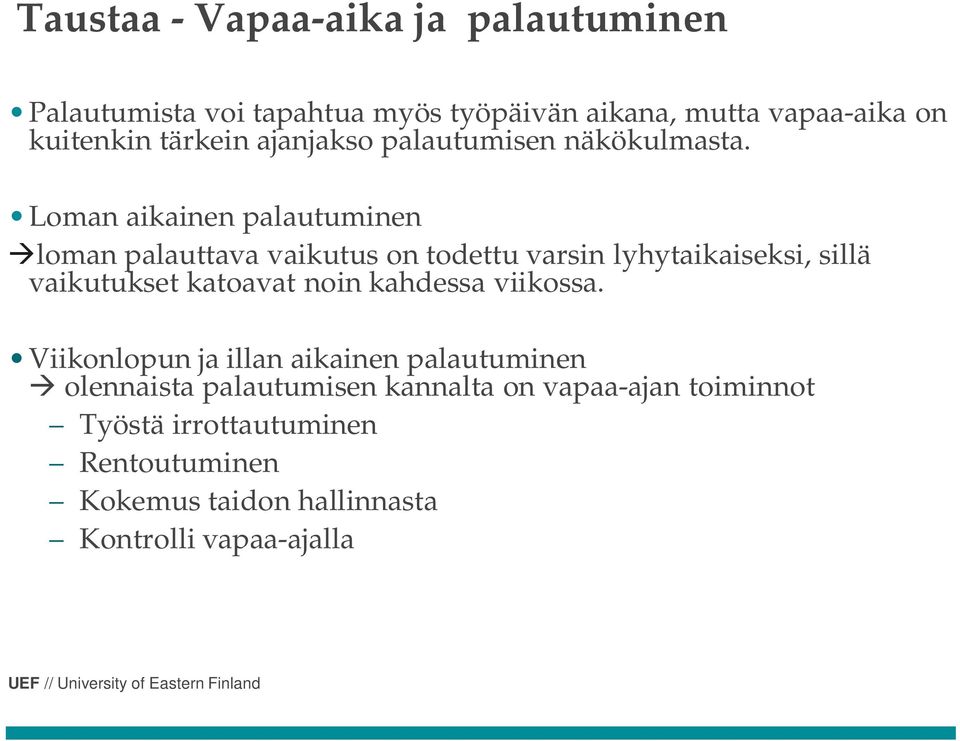 Taustaa - Vapaa-aika ja palautuminen

• Palautumista voi tapahtua myös työpäivän aikana, mutta vapaa-aika on kuitenkin tärkein ajanjakso palautumisen näkökulmasta.

• Loman aikainen palautuminen
→loman palauttava vaikutus on todettu varsin lyhytaikaiseksi, sillä vaikutukset katoavat noin kahdessa viikossa.

• Viikonlopun ja illan aikainen palautuminen
→ olennaista palautumisen kannalta on vapaa-ajan toiminnot
– Työstä irrottautuminen
– Rentoutuminen
– Kokemus taidon hallinnasta
– Kontrolli vapaa-ajalla

UEF // University of Eastern Finland